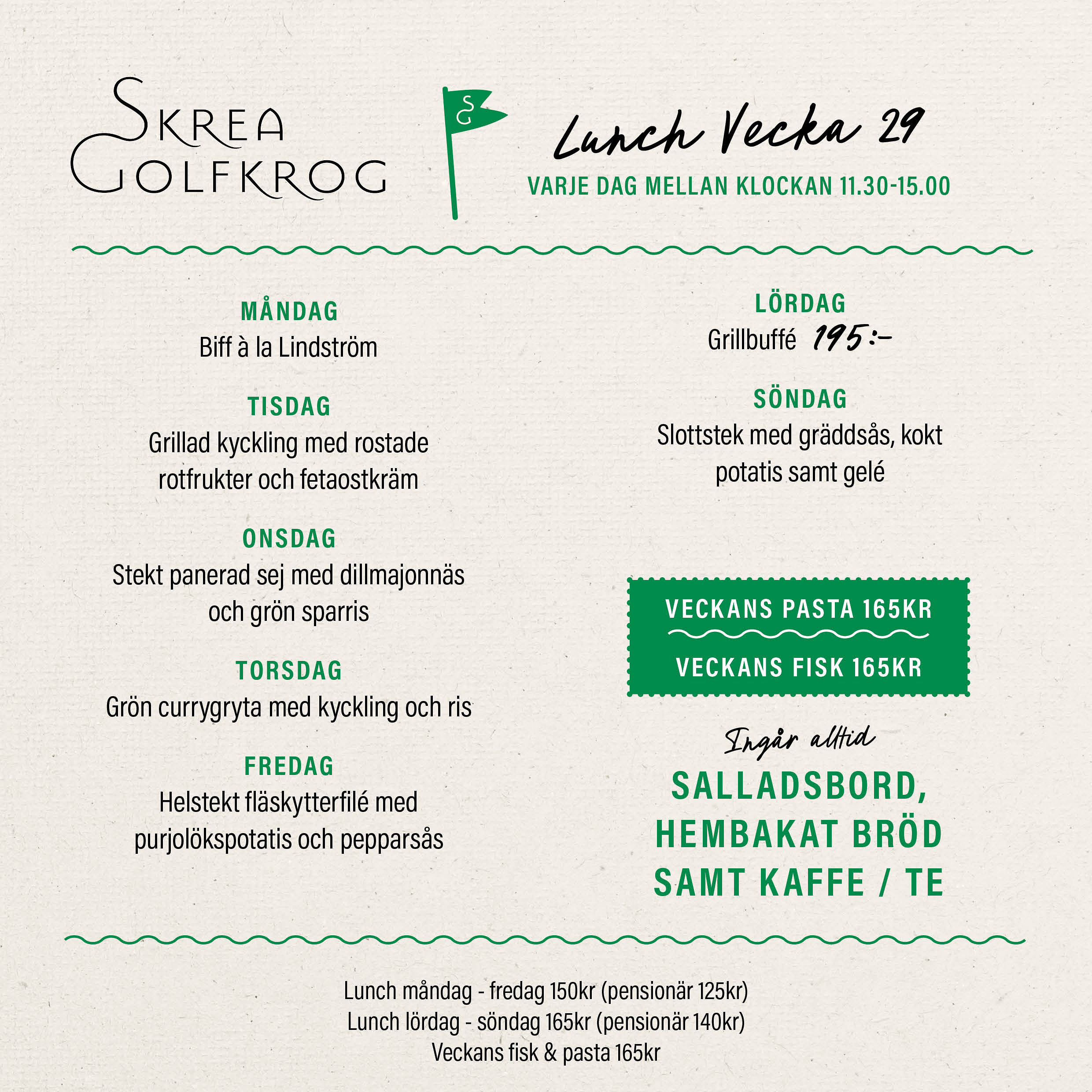 SKREA GOLFKROG

SG

Lunch Vecka 29

VARJE DAG MELLAN KLOCKAN 11.30-15.00

MÅNDAG
Biff à la Lindström

TISDAG
Grillad kyckling med rostade rotfrukter och fetaostkräm

ONSDAG
Stekt panerad sej med dillmajonnäs och grön sparris

TORSDAG
Grön currygryta med kyckling och ris

FREDAG
Helstekt fläskytterfilé med purjolökspotatis och pepparsås

LÖRDAG
Grillbuffé 195:-

SÖNDAG
Slottstek med gräddsås, kokt potatis samt gelé

VECKANS PASTA 165KR

VECKANS FISK 165KR

Ingår alltid

SALLADSBORD, HEMBAKAT BRÖD SAMT KAFFE / TE

Lunch måndag - fredag 150kr (pensionär 125kr)
Lunch lördag - söndag 165kr (pensionär 140kr)
Veckans fisk & pasta 165kr